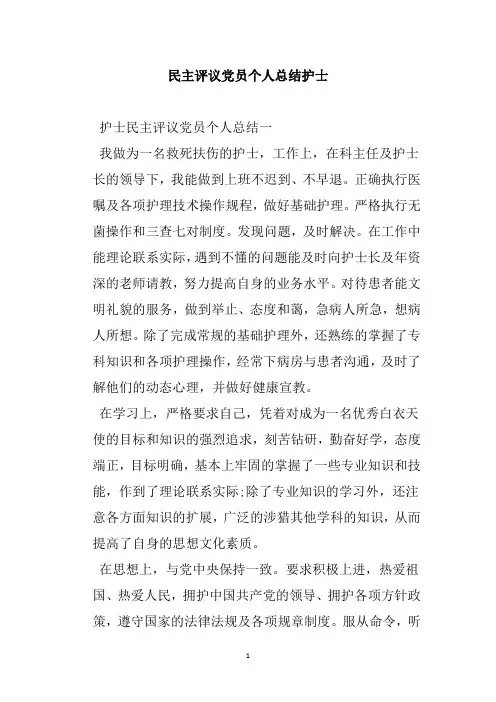 民主评议党员个人总结护士

护士民主评议党员个人总结一

我做为一名救死扶伤的护士，工作上，在科主任及护士长的领导下，我能做到上班不迟到、不早退。正确执行医嘱及各项护理技术操作规程，做好基础护理。严格执行无菌操作和三查七对制度。发现问题，及时解决。在工作中能理论联系实际，遇到不懂的问题能及时向护士长及年资深的老师请教，努力提高自身的业务水平。对待患者能文明礼貌的服务，做到举止、态度和蔼，急病人所急，想病人所想。除了完成常规的基础护理外，还熟练的掌握了专科知识和各项护理操作，经常下病房与患者沟通，及时了解他们的动态心理，并做好健康宣教。

在学习上，严格要求自己，凭着对成为一名优秀白衣天使的目标和知识的强烈追求，刻苦钻研，勤奋好学，态度端正，目标明确，基本上牢固的掌握了一些专业知识和技能，作到了理论联系实际;除了专业知识的学习外，还注意各方面知识的扩展，广泛的涉猎其他学科的知识，从而提高了自身的思想文化素质。

在思想上，与党中央保持一致。要求积极上进，热爱祖国、热爱人民，拥护中国共产党的领导、拥护各项方针政策，遵守国家的法律法规及各项规章制度。服从命令，听

1